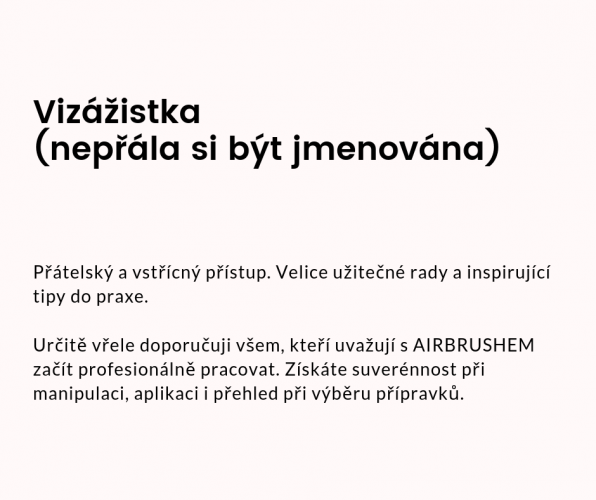 Vizážistka
(nepřála si být jmenována)

Přátelský a vstřícný přístup. Velice užitečné rady a inspirující tipy do praxe.

Určitě vřele doporučuji všem, kteří uvažují s AIRBRUSHEM začít profesionálně pracovat. Získáte suverénnost při manipulaci, aplikaci i přehled při výběru přípravků.